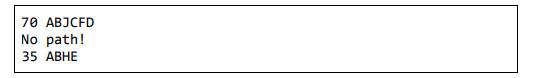 70 ABJCFD
No path!
35 ABHE